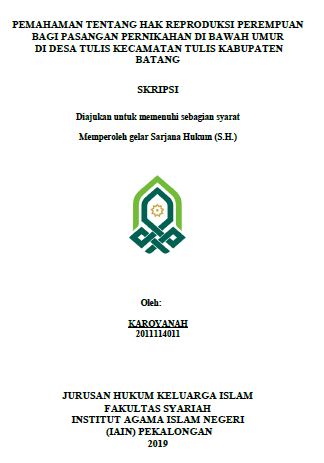 PEMAHAMAN TENTANG HAK REPRODUKSI PEREMPUAN BAGI PASANGAN PERNIKAHAN DI BAWAH UMUR DI DESA TULIS KECAMATAN TULIS KABUPATEN BATANG

SKRIPSI

Diajukan untuk memenuhi sebagian syarat

Memperoleh gelar Sarjana Hukum (S.H.)

Oleh:

KAROYANAH
2011114011

JURUSAN HUKUM KELUARGA ISLAM
FAKULTAS SYARIAH
INSTITUT AGAMA ISLAM NEGERI
(IAIN) PEKALONGAN
2019